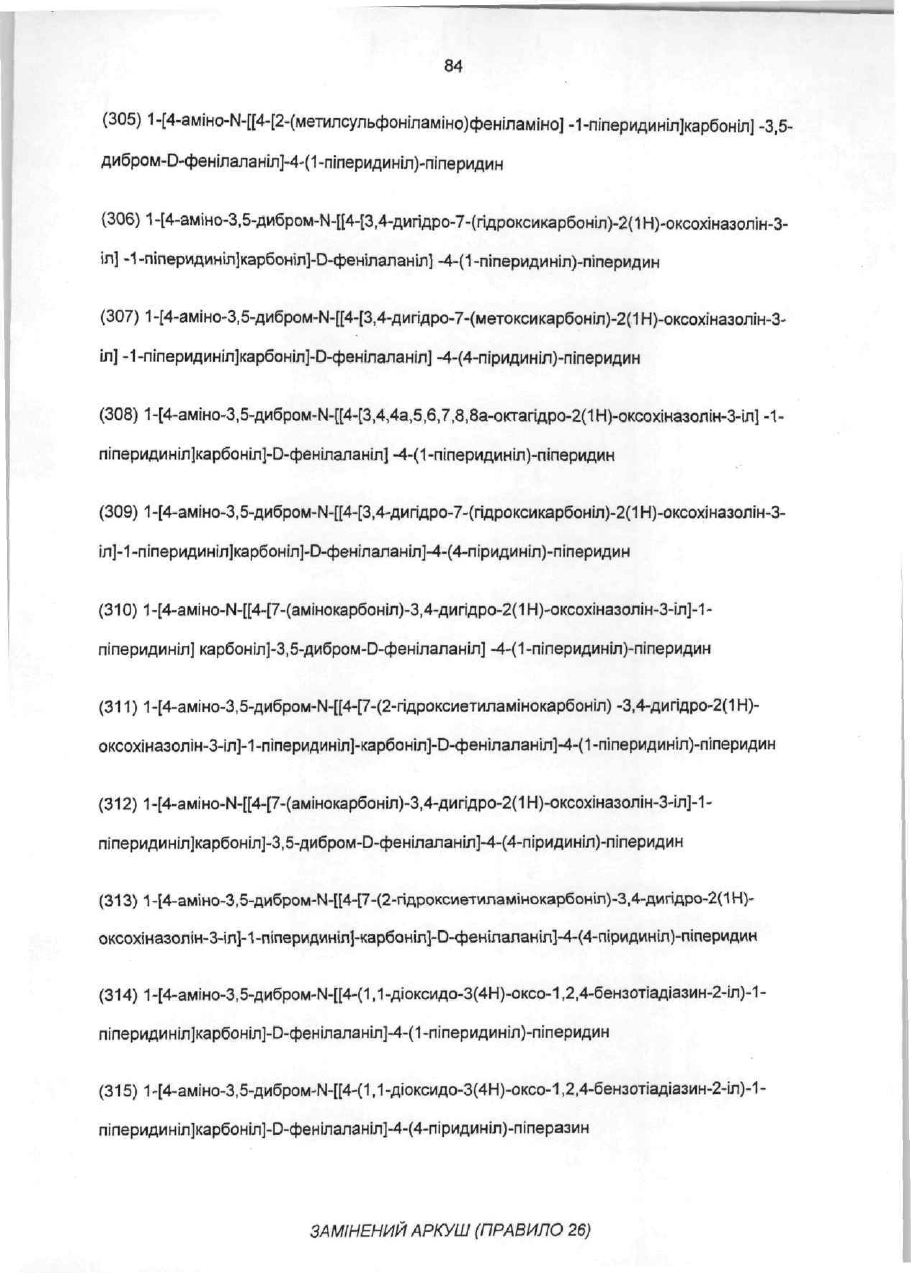 84

(305) 1-[4-аміно-N-[[4-[2-(метилсульфоніламіно)феніламіно] -1-піперидиніл]карбоніл] -3,5-дибром-D-фенілаланіл]-4-(1-піперидиніл)-піперидин

(306) 1-[4-аміно-3,5-дибром-N-[[4-[3,4-дигідро-7-(гідроксикарбоніл)-2(1H)-оксохіназолін-3-іл] -1-піперидиніл]карбоніл]-D-фенілаланіл] -4-(1-піперидиніл)-піперидин

(307) 1-[4-аміно-3,5-дибром-N-[[4-[3,4-дигідро-7-(метоксикарбоніл)-2(1H)-оксохіназолін-3-іл] -1-піперидиніл]карбоніл]-D-фенілаланіл] -4-(4-піридиніл)-піперидин

(308) 1-[4-аміно-3,5-дибром-N-[[4-[3,4,4a,5,6,7,8,8a-октагідро-2(1H)-оксохіназолін-3-іл] -1-піперидиніл]карбоніл]-D-фенілаланіл] -4-(1-піперидиніл)-піперидин

(309) 1-[4-аміно-3,5-дибром-N-[[4-[3,4-дигідро-7-(гідроксикарбоніл)-2(1H)-оксохіназолін-3-іл]-1-піперидиніл]карбоніл]-D-фенілаланіл]-4-(4-піридиніл)-піперидин

(310) 1-[4-аміно-N-[[4-[7-(амінокарбоніл)-3,4-дигідро-2(1H)-оксохіназолін-3-іл]-1-піперидиніл] карбоніл]-3,5-дибром-D-фенілаланіл] -4-(1-піперидиніл)-піперидин

(311) 1-[4-аміно-3,5-дибром-N-[[4-[7-(2-гідроксиетиламінокарбоніл) -3,4-дигідро-2(1H)-оксохіназолін-3-іл]-1-піперидиніл]-карбоніл]-D-фенілаланіл]-4-(1-піперидиніл)-піперидин

(312) 1-[4-аміно-N-[[4-[7-(амінокарбоніл)-3,4-дигідро-2(1H)-оксохіназолін-3-іл]-1-піперидиніл]карбоніл]-3,5-дибром-D-фенілаланіл]-4-(4-піридиніл)-піперидин

(313) 1-[4-аміно-3,5-дибром-N-[[4-[7-(2-гідроксиетиламінокарбоніл)-3,4-дигідро-2(1H)-оксохіназолін-3-іл]-1-піперидиніл]-карбоніл]-D-фенілаланіл]-4-(4-піридиніл)-піперидин

(314) 1-[4-аміно-3,5-дибром-N-[[4-(1,1-діоксидо-3(4H)-оксо-1,2,4-бензотіадіазин-2-іл)-1-піперидиніл]карбоніл]-D-фенілаланіл]-4-(1-піперидиніл)-піперидин

(315) 1-[4-аміно-3,5-дибром-N-[[4-(1,1-діоксидо-3(4H)-оксо-1,2,4-бензотіадіазин-2-іл)-1-піперидиніл]карбоніл]-D-фенілаланіл]-4-(4-піридиніл)-піперазин

ЗАМІНЕНИЙ АРКУШ (ПРАВИЛО 26)